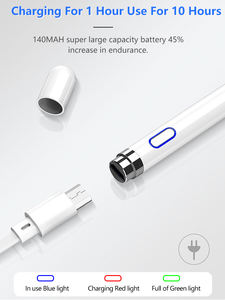 Charging For 1 Hour Use For 10 Hours

140MAH super large capacity battery 45% increase in endurance.

In use Blue light

Charging Red light

Full of Green light